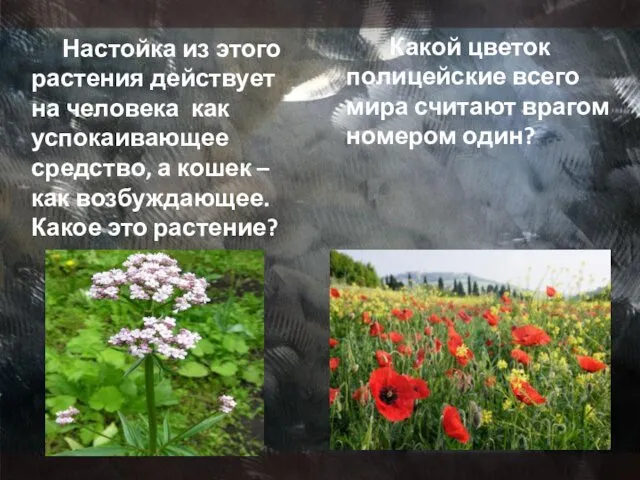 Настойка из этого растения действует на человека как успокаивающее средство, а кошек – как возбуждающее. Какое это растение?

Какой цветок полицейские всего мира считают врагом номером один?